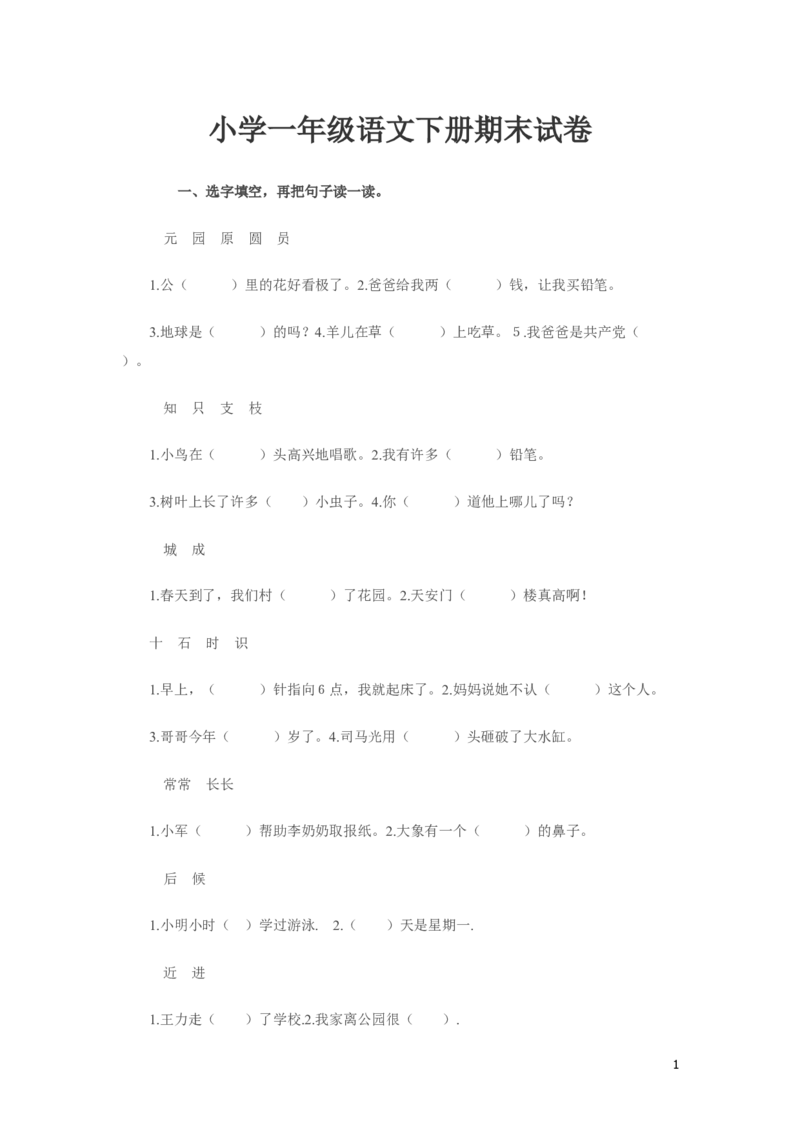 小学一年级语文下册期末试卷

一、选字填空，再把句子读一读。

元 园 原 圆 员

1.公（ ）里的花好看极了。2.爸爸给我两（ ）钱，让我买铅笔。

3.地球是（ ）的吗？4.羊儿在草（ ）上吃草。 5 .我爸爸是共产党（ ）。

知 只 支 枝

1.小鸟在（ ）头高兴地唱歌。2.我有许多（ ）铅笔。

3.树叶上长了许多（ ）小虫子。4.你（ ）道他上哪儿了吗？

城 成

1.春天到了，我们村（ ）了花园。2.天安门（ ）楼真高啊！

十 石 时 识

1.早上，（ ）针指向 6 点，我就起床了。2.妈妈说她不认（ ）这个人。

3.哥哥今年（ ）岁了。4.司马光用（ ）头砸破了大水缸。

常常 长长

1.小军（ ）帮助李奶奶取报纸。2.大象有一个（ ）的鼻子。

后 候

1.小明小时（ ）学过游泳. 2.（ ）天是星期一.

近 进

1.王力走（ ）了学校.2.我家离公园很（ ）.

1